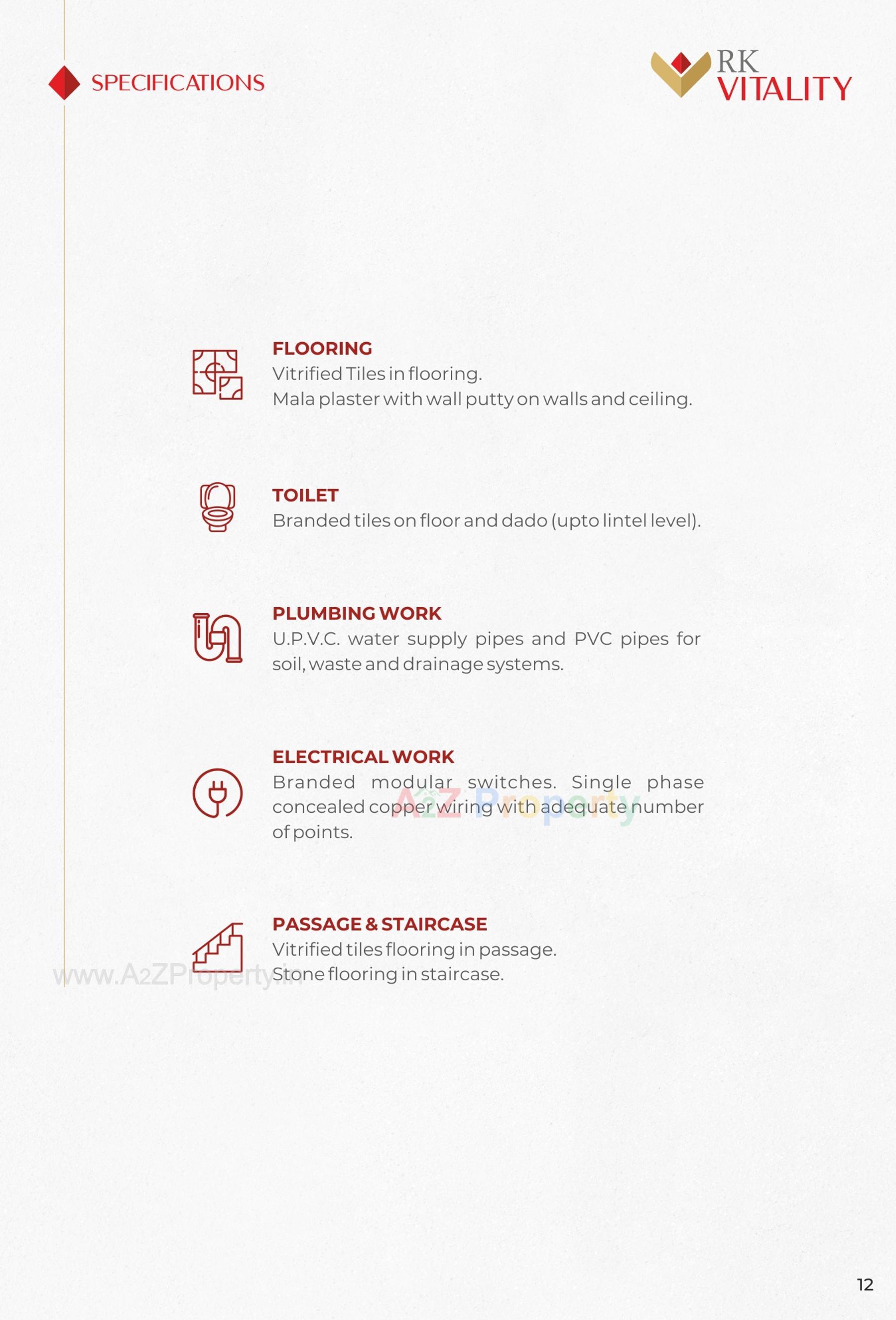 SPECIFICATIONS

RK VITALITY

FLOORING
Vitrified Tiles in flooring.
Mala plaster with wall putty on walls and ceiling.

TOILET
Branded tiles on floor and dado (upto lintel level).

PLUMBING WORK
U.P.V.C. water supply pipes and PVC pipes for soil, waste and drainage systems.

ELECTRICAL WORK
Branded modular switches. Single phase concealed copper wiring with adequate number of points.

A2Z Property

PASSAGE & STAIRCASE
Vitrified tiles flooring in passage.
Stone flooring in staircase.

www.A2ZProperty.in

12